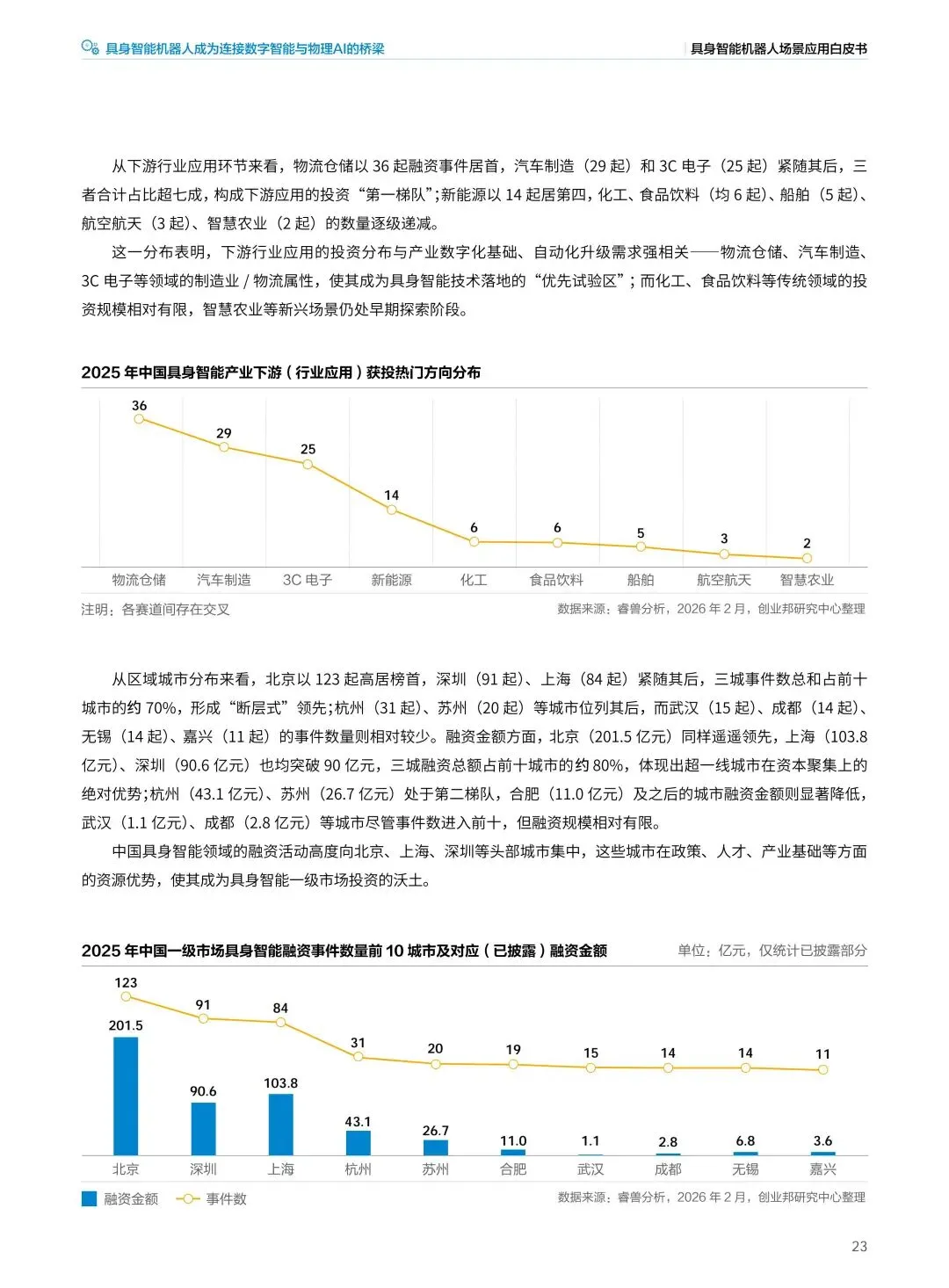 具身智能机器人成为连接数字智能与物理AI的桥梁

具身智能机器人场景应用白皮书

从下游行业应用环节来看，物流仓储以 36 起融资事件居首，汽车制造（29 起）和 3C 电子（25 起）紧随其后，三者合计占比超七成，构成下游应用的投资“第一梯队”;新能源以 14 起居第四，化工、食品饮料（均 6 起）、船舶（5 起）、航空航天（3 起）、智慧农业（2 起）的数量逐级递减。

这一分布表明，下游行业应用的投资分布与产业数字化基础、自动化升级需求强相关——物流仓储、汽车制造、3C 电子等领域的制造业 / 物流属性，使其成为具身智能技术落地的“优先试验区”；而化工、食品饮料等传统领域的投资规模相对有限，智慧农业等新兴场景仍处早期探索阶段。

2025 年中国具身智能产业下游（行业应用）获投热门方向分布

36
29
25
14
6
6
5
3
2

物流仓储 汽车制造 3C 电子 新能源 化工 食品饮料 船舶 航空航天 智慧农业

注明：各赛道间存在交叉

数据来源：睿兽分析，2026 年 2 月，创业邦研究中心整理

从区域城市分布来看，北京以 123 起高居榜首，深圳（91 起）、上海（84 起）紧随其后，三城事件数总和占前十城市的约 70%，形成“断层式”领先;杭州（31 起）、苏州（20 起）等城市位列其后，而武汉（15 起）、成都（14 起）、无锡（14 起）、嘉兴（11 起）的事件数量则相对较少。融资金额方面，北京（201.5 亿元）同样遥遥领先，上海（103.8 亿元）、深圳（90.6 亿元）也均突破 90 亿元，三城融资总额占前十城市的约 80%，体现出超一线城市在资本聚集上的绝对优势;杭州（43.1 亿元）、苏州（26.7 亿元）处于第二梯队，合肥（11.0 亿元）及之后的城市融资金额则显著降低，武汉（1.1 亿元）、成都（2.8 亿元）等城市尽管事件数进入前十，但融资规模相对有限。

中国具身智能领域的融资活动高度向北京、上海、深圳等头部城市集中，这些城市在政策、人才、产业基础等方面的资源优势，使其成为具身智能一级市场投资的沃土。

2025 年中国一级市场具身智能融资事件数量前 10 城市及对应（已披露）融资金额

单位：亿元，仅统计已披露部分

123
91
84
31
20
19
15
14
14
11

201.5
90.6
103.8
43.1
26.7
11.0
1.1
2.8
6.8
3.6

北京 深圳 上海 杭州 苏州 合肥 武汉 成都 无锡 嘉兴

融资金额 事件数

数据来源：睿兽分析，2026 年 2 月，创业邦研究中心整理

23